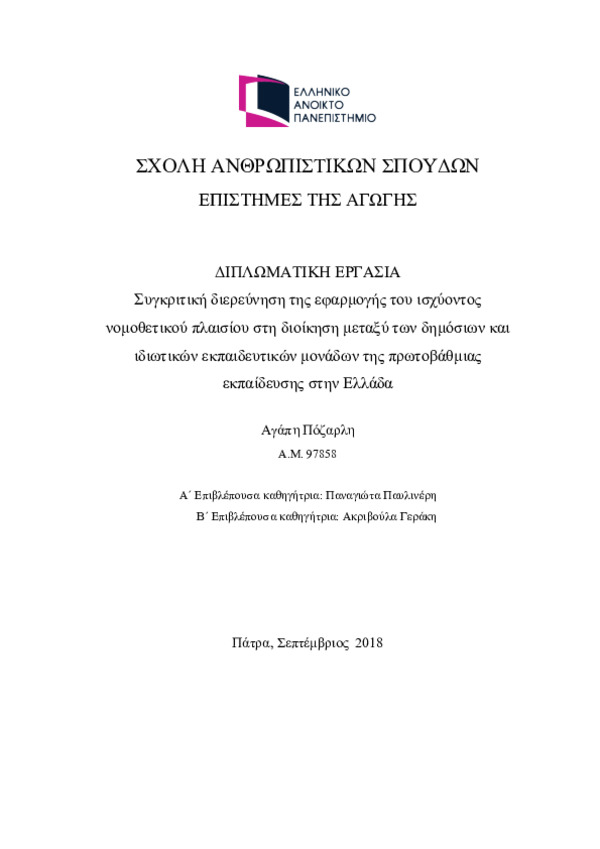 ΕΛΛΗΝΙΚΟ
ΑΝΟΙΚΤΟ
ΠΑΝΕΠΙΣΤΗΜΙΟ

ΣΧΟΛΗ ΑΝΘΡΩΠΙΣΤΙΚΩΝ ΣΠΟΥΔΩΝ

ΕΠΙΣΤΗΜΕΣ ΤΗΣ ΑΓΩΓΗΣ

ΔΙΠΛΩΜΑΤΙΚΗ ΕΡΓΑΣΙΑ

Συγκριτική διερεύνηση της εφαρμογής του ισχύοντος νομοθετικού πλαισίου στη διοίκηση μεταξύ των δημόσιων και ιδιωτικών εκπαιδευτικών μονάδων της πρωτοβάθμιας εκπαίδευσης στην Ελλάδα

Αγάπη Πόζαρλη

Α.Μ. 97858

Α΄ Επιβλέπουσα καθηγήτρια: Παναγιώτα Παυλινέρη

Β΄ Επιβλέπουσα καθηγήτρια: Ακριβούλα Γεράκη

Πάτρα, Σεπτέμβριος 2018